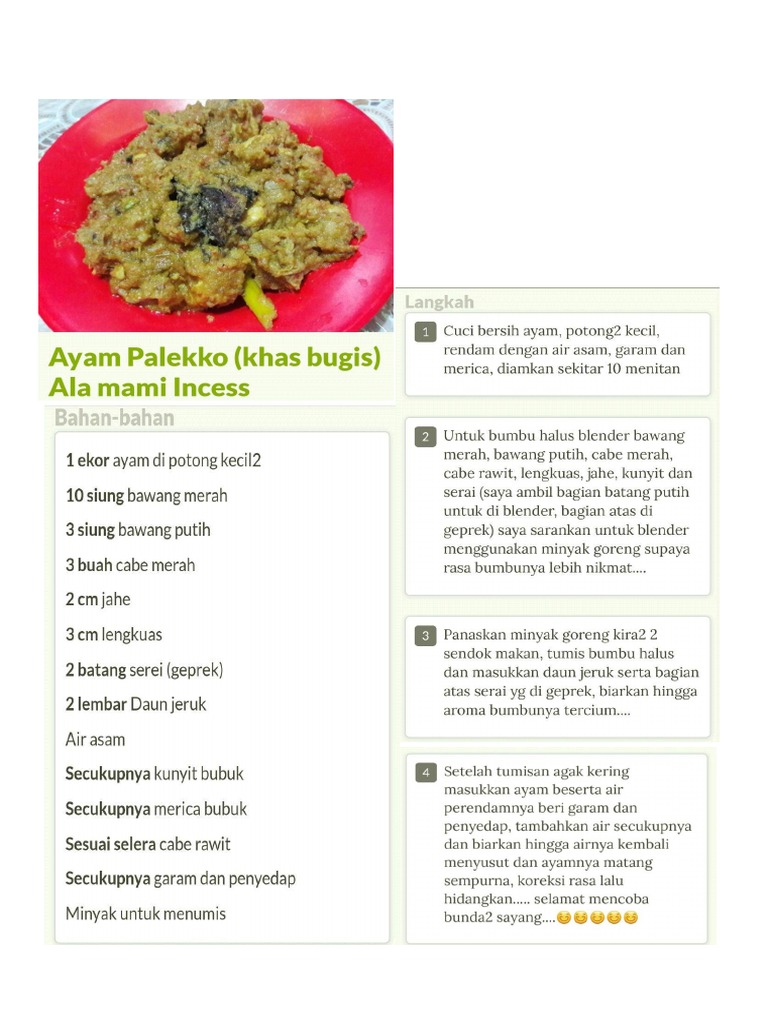 Ayam Palekko (khas bugis) Ala mami Incess

Bahan-bahan

1 ekor ayam di potong kecil2

10 siung bawang merah

3 siung bawang putih

3 buah cabe merah

2 cm jahe

3 cm lengkuas

2 batang serei (geprek)

2 lembar Daun jeruk

Air asam

Secukupnya kunyit bubuk

Secukupnya merica bubuk

Sesuai selera cabe rawit

Secukupnya garam dan penyedap

Minyak untuk menumis

Langkah

1 Cuci bersih ayam, potong2 kecil, rendam dengan air asam, garam dan merica, diamkan sekitar 10 menitan

2 Untuk bumbu halus blender bawang merah, bawang putih, cabe merah, cabe rawit, lengkuas, jahe, kunyit dan serai (saya ambil bagian batang putih untuk di blender, bagian atas di geprek) saya sarankan untuk blender menggunakan minyak goreng supaya rasa bumbunya lebih nikmat....

3 Panaskan minyak goreng kira2 2 sendok makan, tumis bumbu halus dan masukkan daun jeruk serta bagian atas serai yg di geprek, biarkan hingga aroma bumbunya tercium....

4 Setelah tumisan agak kering masukkan ayam beserta air perendamnya beri garam dan penyedap, tambahkan air secukupnya dan biarkan hingga airnya kembali menyusut dan ayamnya matang sempurna, koreksi rasa lalu hidangkan..... selamat mencoba bunda2 sayang....😊😊😊😊😊